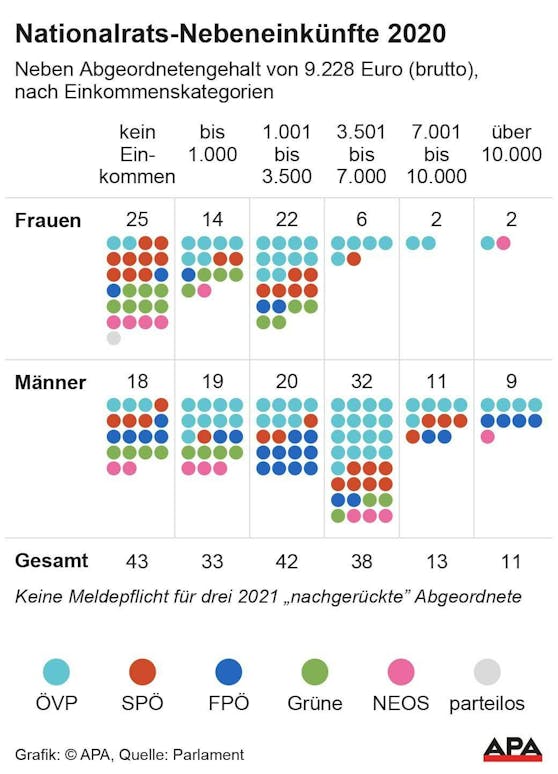 Nationalrats-Nebeneinkünfte 2020

Neben Abgeordnetengehalt von 9.228 Euro (brutto), nach Einkommenskategorien

| | kein Einkommen | bis 1.000 | 1.001 bis 3.500 | 3.501 bis 7.000 | 7.001 bis 10.000 | über 10.000 |
|---|---|---|---|---|---|---|
| Frauen | 25 | 14 | 22 | 6 | 2 | 2 |
| Männer | 18 | 19 | 20 | 32 | 11 | 9 |
| Gesamt | 43 | 33 | 42 | 38 | 13 | 11 |

Keine Meldepflicht für drei 2021 „nachgerückte" Abgeordnete

ÖVP SPÖ FPÖ Grüne NEOS parteilos

Grafik: © APA, Quelle: Parlament

APA